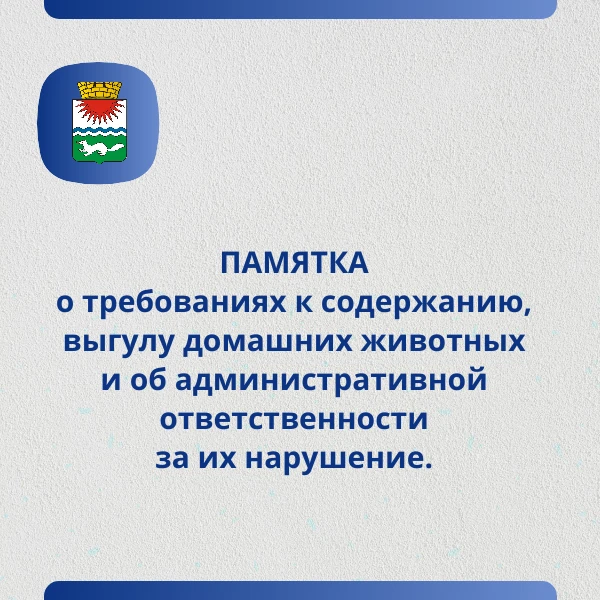 ПАМЯТКА
о требованиях к содержанию, выгулу домашних животных и об административной ответственности за их нарушение.